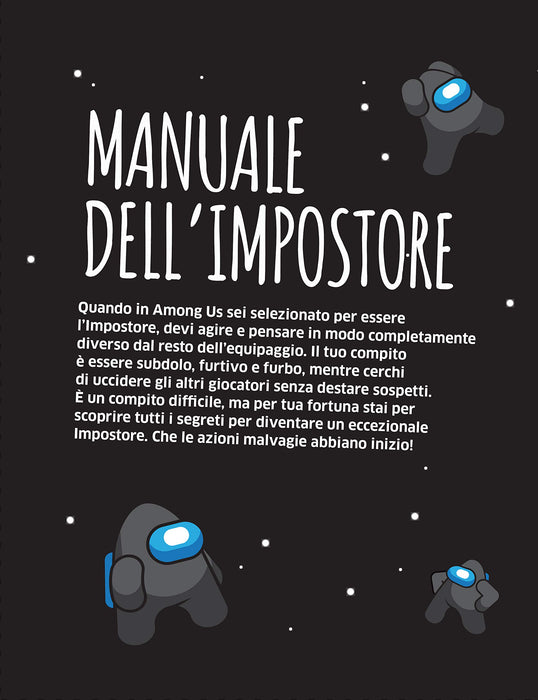 MANUALE
DELL'IMPOSTORE

Quando in Among Us sei selezionato per essere l'Impostore, devi agire e pensare in modo completamente diverso dal resto dell'equipaggio. Il tuo compito è essere subdolo, furtivo e furbo, mentre cerchi di uccidere gli altri giocatori senza destare sospetti. È un compito difficile, ma per tua fortuna stai per scoprire tutti i segreti per diventare un eccezionale Impostore. Che le azioni malvagie abbiano inizio!